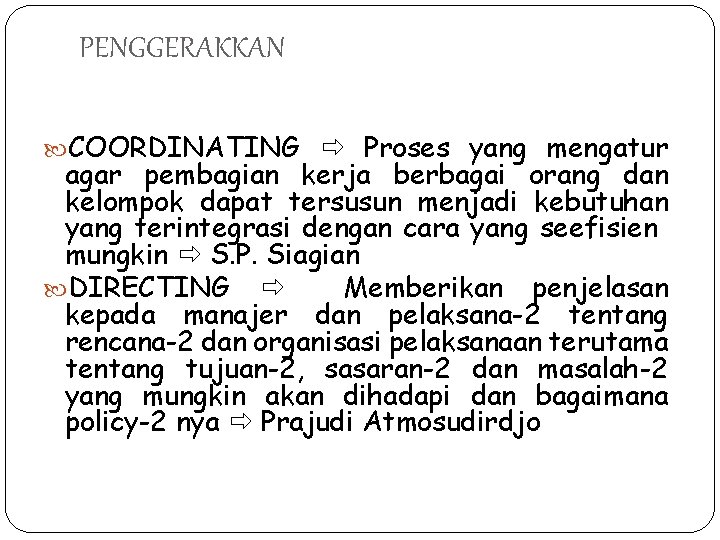 PENGGERAKKAN

COORDINATING ⇨ Proses yang mengatur agar pembagian kerja berbagai orang dan kelompok dapat tersusun menjadi kebutuhan yang terintegrasi dengan cara yang seefisien mungkin ⇨ S.P. Siagian

DIRECTING ⇨ Memberikan penjelasan kepada manajer dan pelaksana-2 tentang rencana-2 dan organisasi pelaksanaan terutama tentang tujuan-2, sasaran-2 dan masalah-2 yang mungkin akan dihadapi dan bagaimana policy-2 nya ⇨ Prajudi Atmosudirdjo